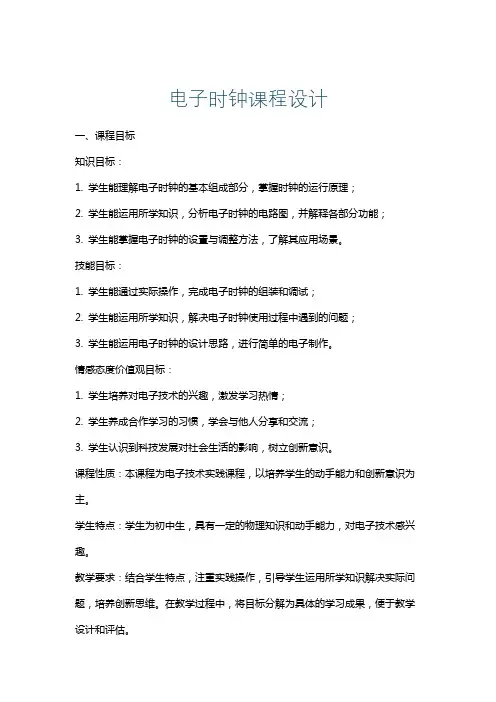 电子时钟课程设计

一、课程目标

知识目标：

1. 学生能理解电子时钟的基本组成部分，掌握时钟的运行原理；

2. 学生能运用所学知识，分析电子时钟的电路图，并解释各部分功能；

3. 学生能掌握电子时钟的设置与调整方法，了解其应用场景。

技能目标：

1. 学生能通过实际操作，完成电子时钟的组装和调试；

2. 学生能运用所学知识，解决电子时钟使用过程中遇到的问题；

3. 学生能运用电子时钟的设计思路，进行简单的电子制作。

情感态度价值观目标：

1. 学生培养对电子技术的兴趣，激发学习热情；

2. 学生养成合作学习的习惯，学会与他人分享和交流；

3. 学生认识到科技发展对社会生活的影响，树立创新意识。

课程性质：本课程为电子技术实践课程，以培养学生的动手能力和创新意识为主。

学生特点：学生为初中生，具有一定的物理知识和动手能力，对电子技术感兴趣。

教学要求：结合学生特点，注重实践操作，引导学生运用所学知识解决实际问题，培养创新思维。在教学过程中，将目标分解为具体的学习成果，便于教学设计和评估。